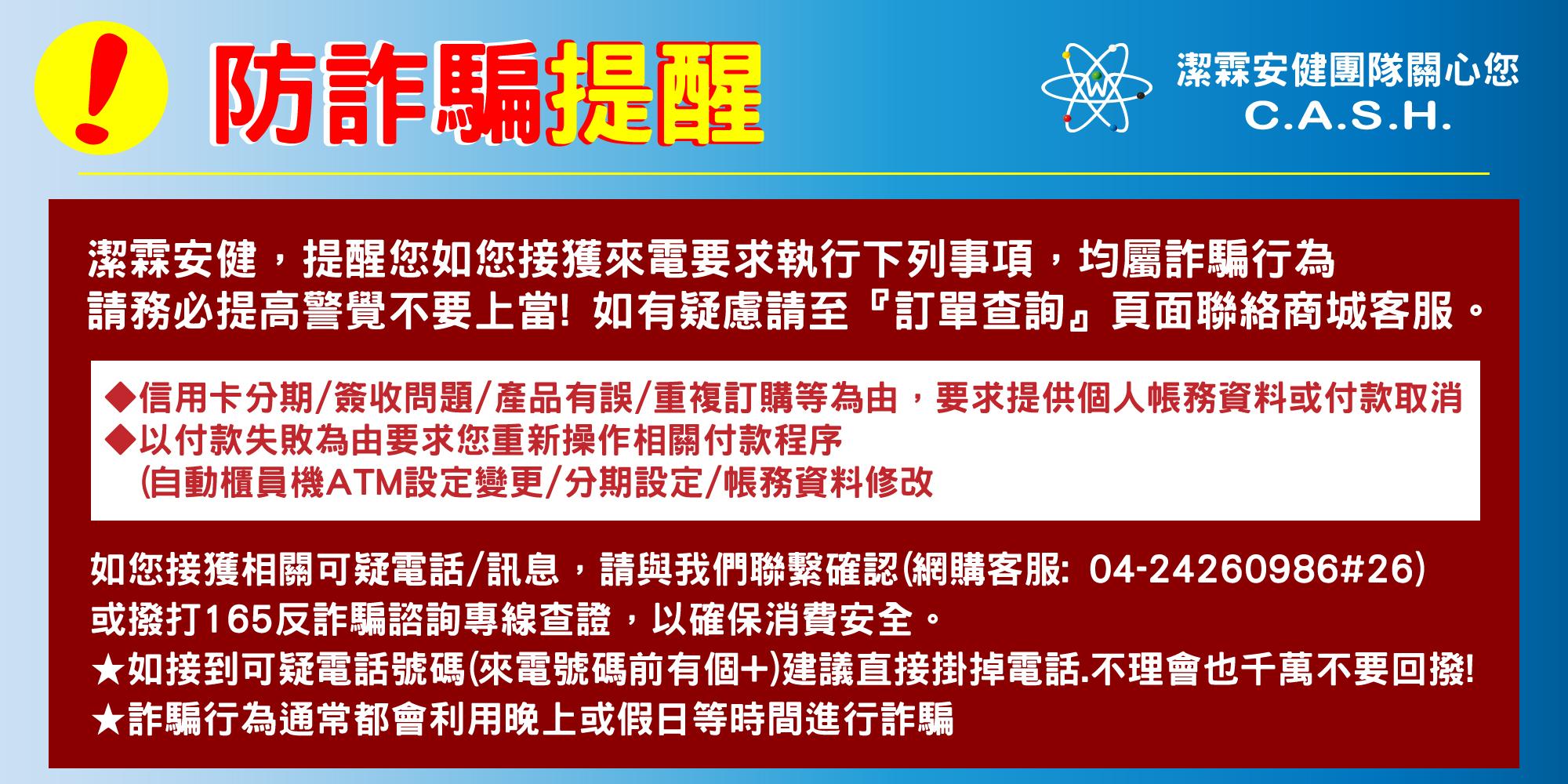 !

防詐騙提醒

潔霖安健團隊關心您
C.A.S.H.

潔霖安健，提醒您如您接獲來電要求執行下列事項，均屬詐騙行為
請務必提高警覺不要上當! 如有疑慮請至『訂單查詢』頁面聯絡商城客服。

◆信用卡分期/簽收問題/產品有誤/重複訂購等為由，要求提供個人帳務資料或付款取消
◆以付款失敗為由要求您重新操作相關付款程序
(自動櫃員機ATM設定變更/分期設定/帳務資料修改

如您接獲相關可疑電話/訊息，請與我們聯繫確認(網購客服: 04-24260986#26)
或撥打165反詐騙諮詢專線查證，以確保消費安全。
★如接到可疑電話號碼(來電號碼前有個+)建議直接掛掉電話.不理會也千萬不要回撥!
★詐騙行為通常都會利用晚上或假日等時間進行詐騙